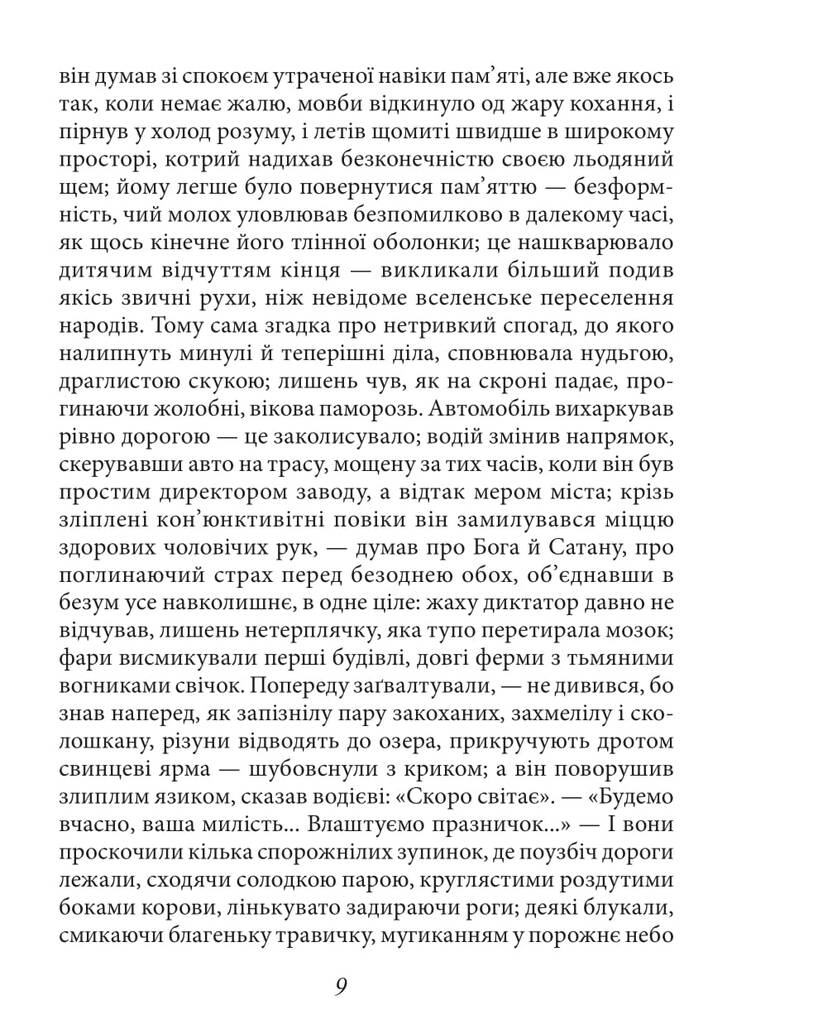 він думав зі спокоєм утраченої навіки пам’яті, але вже якось так, коли немає жалю, мовби відкинуло од жару кохання, і пірнув у холод розуму, і летів щомиті швидше в широкому просторі, котрий надихав безконечністю своєю льодяний щем; йому легше було повернутися пам’яттю — безформність, чий молох уловлював безпомилково в далекому часі, як щось кінечне його тлінної оболонки; це нашкварювало дитячим відчуттям кінця — викликали більший подив якісь звичні рухи, ніж невідоме вселенське переселення народів. Тому сама згадка про нетривкий спогад, до якого налипнуть минулі й теперішні діла, сповнювала нудьгою, драглистою скукою; лишень чув, як на скроні падає, прогинаючи жолобні, вікова паморозь. Автомобіль вихаркував рівно дорогою — це заколисувало; водій змінив напрямок, скерувавши авто на трасу, мощену за тих часів, коли він був простим директором заводу, а відтак мером міста; крізь зліплені кон’юнктивітні повіки він замилувався міццю здорових чоловічих рук, — думав про Бога й Сатану, про поглинаючий страх перед безоднею обох, об’єднавши в безум усе навколишнє, в одне ціле: жаху диктатор давно не відчував, лишень нетерплячку, яка тупо перетирала мозок; фари висмикували перші будівлі, довгі ферми з тьмяними вогниками свічок. Попереду заґвалтували, — не дивився, бо знав наперед, як запізнілу пару закоханих, захмелілу і сколошкану, різуни відводять до озера, прикручують дротом свинцеві ярма — шубовснули з криком; а він поворушив злиплим язиком, сказав водієві: «Скоро світає». — «Будемо вчасно, ваша милість... Влаштуємо празничок...» — І вони проскочили кілька спорожнілих зупинок, де поузбіч дороги лежали, сходячи солодкою парою, круглястими роздутими боками корови, лінькувато задираючи роги; деякі блукали, смикаючи благеньку травичку, мугиканням у порожнє небо

9